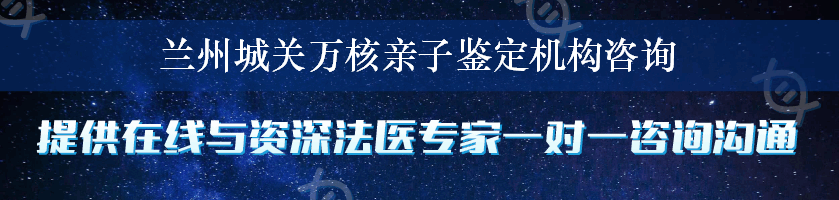 兰州城关万核亲子鉴定机构咨询

提供在线与资深法医专家一对一咨询沟通